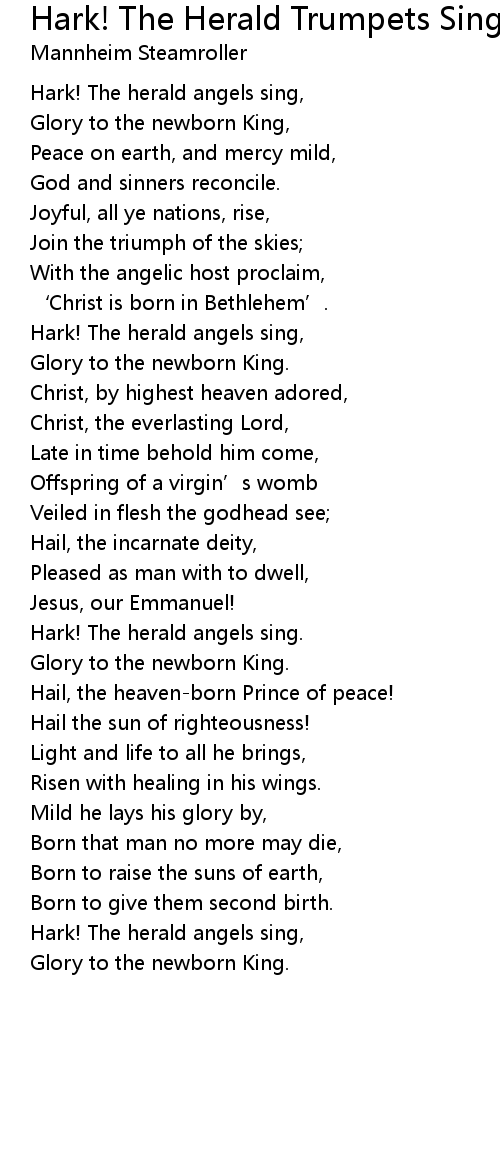 Hark! The Herald Trumpets Sing
Mannheim Steamroller

Hark! The herald angels sing,
Glory to the newborn King,
Peace on earth, and mercy mild,
God and sinners reconcile.
Joyful, all ye nations, rise,
Join the triumph of the skies;
With the angelic host proclaim,
'Christ is born in Bethlehem'.
Hark! The herald angels sing,
Glory to the newborn King.
Christ, by highest heaven adored,
Christ, the everlasting Lord,
Late in time behold him come,
Offspring of a virgin's womb
Veiled in flesh the godhead see;
Hail, the incarnate deity,
Pleased as man with to dwell,
Jesus, our Emmanuel!
Hark! The herald angels sing.
Glory to the newborn King.
Hail, the heaven-born Prince of peace!
Hail the sun of righteousness!
Light and life to all he brings,
Risen with healing in his wings.
Mild he lays his glory by,
Born that man no more may die,
Born to raise the suns of earth,
Born to give them second birth.
Hark! The herald angels sing,
Glory to the newborn King.